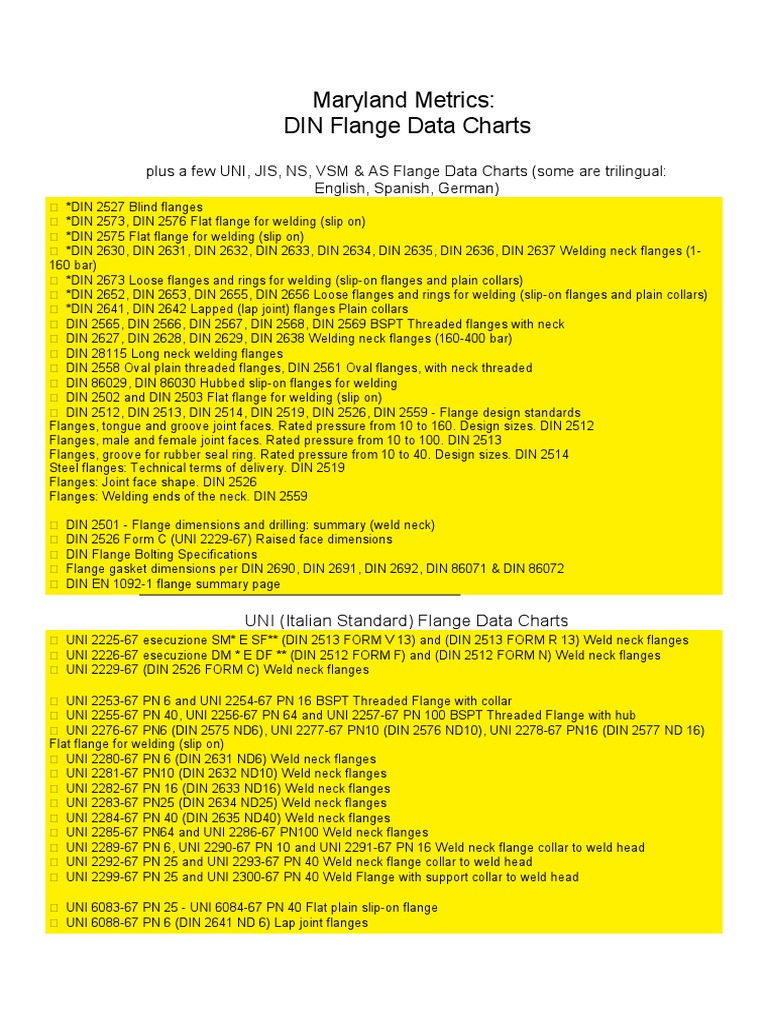 Maryland Metrics:
DIN Flange Data Charts

plus a few UNI, JIS, NS, VSM & AS Flange Data Charts (some are trilingual: English, Spanish, German)

□ *DIN 2527 Blind flanges
□ *DIN 2573, DIN 2576 Flat flange for welding (slip on)
□ *DIN 2575 Flat flange for welding (slip on)
□ *DIN 2630, DIN 2631, DIN 2632, DIN 2633, DIN 2634, DIN 2635, DIN 2636, DIN 2637 Welding neck flanges (1-160 bar)
□ *DIN 2673 Loose flanges and rings for welding (slip-on flanges and plain collars)
□ *DIN 2652, DIN 2653, DIN 2655, DIN 2656 Loose flanges and rings for welding (slip-on flanges and plain collars)
□ *DIN 2641, DIN 2642 Lapped (lap joint) flanges Plain collars
□ DIN 2565, DIN 2566, DIN 2567, DIN 2568, DIN 2569 BSPT Threaded flanges with neck
□ DIN 2627, DIN 2628, DIN 2629, DIN 2638 Welding neck flanges (160-400 bar)
□ DIN 28115 Long neck welding flanges
□ DIN 2558 Oval plain threaded flanges, DIN 2561 Oval flanges, with neck threaded
□ DIN 86029, DIN 86030 Hubbed slip-on flanges for welding
□ DIN 2502 and DIN 2503 Flat flange for welding (slip on)
□ DIN 2512, DIN 2513, DIN 2514, DIN 2519, DIN 2526, DIN 2559 - Flange design standards
Flanges, tongue and groove joint faces. Rated pressure from 10 to 160. Design sizes. DIN 2512
Flanges, male and female joint faces. Rated pressure from 10 to 100. DIN 2513
Flanges, groove for rubber seal ring. Rated pressure from 10 to 40. Design sizes. DIN 2514
Steel flanges: Technical terms of delivery. DIN 2519
Flanges: Joint face shape. DIN 2526
Flanges: Welding ends of the neck. DIN 2559

□ DIN 2501 - Flange dimensions and drilling: summary (weld neck)
□ DIN 2526 Form C (UNI 2229-67) Raised face dimensions
□ DIN Flange Bolting Specifications
□ Flange gasket dimensions per DIN 2690, DIN 2691, DIN 2692, DIN 86071 & DIN 86072
□ DIN EN 1092-1 flange summary page

UNI (Italian Standard) Flange Data Charts

□ UNI 2225-67 esecuzione SM* E SF** (DIN 2513 FORM V 13) and (DIN 2513 FORM R 13) Weld neck flanges
□ UNI 2226-67 esecuzione DM * E DF ** (DIN 2512 FORM F) and (DIN 2512 FORM N) Weld neck flanges
□ UNI 2229-67 (DIN 2526 FORM C) Weld neck flanges

□ UNI 2253-67 PN 6 and UNI 2254-67 PN 16 BSPT Threaded Flange with collar
□ UNI 2255-67 PN 40, UNI 2256-67 PN 64 and UNI 2257-67 PN 100 BSPT Threaded Flange with hub
□ UNI 2276-67 PN6 (DIN 2575 ND6), UNI 2277-67 PN10 (DIN 2576 ND10), UNI 2278-67 PN16 (DIN 2577 ND 16) Flat flange for welding (slip on)
□ UNI 2280-67 PN 6 (DIN 2631 ND6) Weld neck flanges
□ UNI 2281-67 PN10 (DIN 2632 ND10) Weld neck flanges
□ UNI 2282-67 PN 16 (DIN 2633 ND16) Weld neck flanges
□ UNI 2283-67 PN25 (DIN 2634 ND25) Weld neck flanges
□ UNI 2284-67 PN 40 (DIN 2635 ND40) Weld neck flanges
□ UNI 2285-67 PN64 and UNI 2286-67 PN100 Weld neck flanges
□ UNI 2289-67 PN 6, UNI 2290-67 PN 10 and UNI 2291-67 PN 16 Weld neck flange collar to weld head
□ UNI 2292-67 PN 25 and UNI 2293-67 PN 40 Weld neck flange collar to weld head
□ UNI 2299-67 PN 25 and UNI 2300-67 PN 40 Weld Flange with support collar to weld head

□ UNI 6083-67 PN 25 - UNI 6084-67 PN 40 Flat plain slip-on flange
□ UNI 6088-67 PN 6 (DIN 2641 ND 6) Lap joint flanges